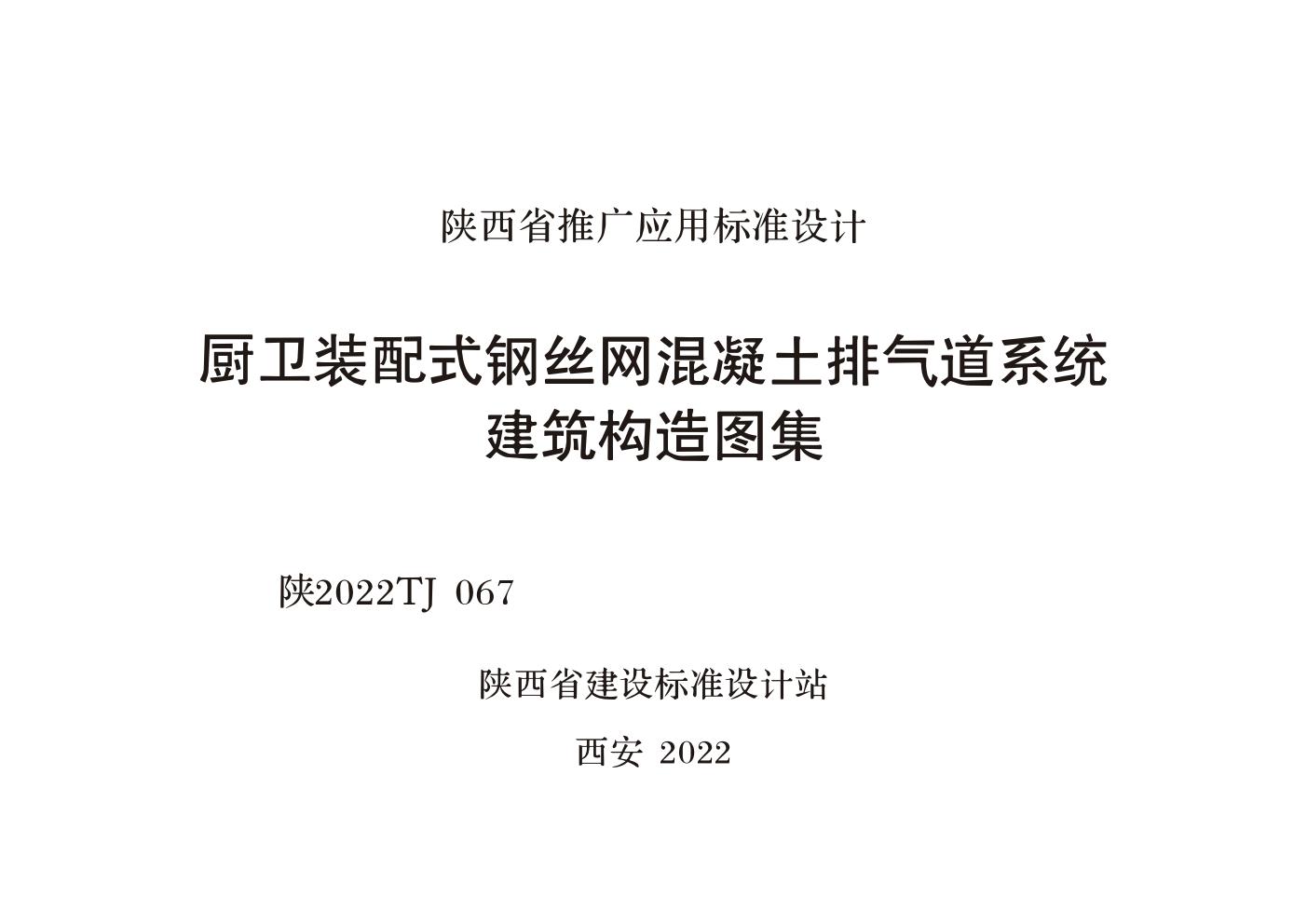 陕西省推广应用标准设计

厨卫装配式钢丝网混凝土排气道系统
建筑构造图集

陕2022TJ 067

陕西省建设标准设计站

西安 2022